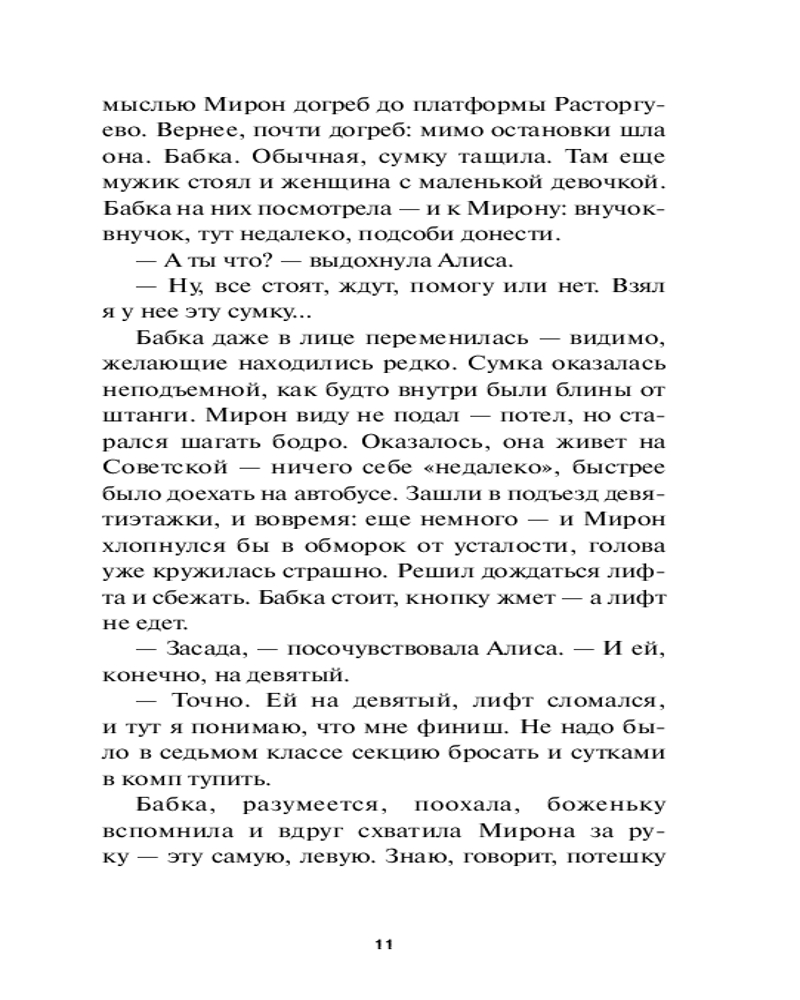 мыслью Мирон догреб до платформы Расторгуево. Вернее, почти догреб: мимо остановки шла она. Бабка. Обычная, сумку тащила. Там еще мужик стоял и женщина с маленькой девочкой. Бабка на них посмотрела — и к Мирону: внучок-внучок, тут недалеко, подсоби донести.

— А ты что? — выдохнула Алиса.

— Ну, все стоят, ждут, помогу или нет. Взял я у нее эту сумку...

Бабка даже в лице переменилась — видимо, желающие находились редко. Сумка оказалась неподъемной, как будто внутри были блины от штанги. Мирон виду не подал — потел, но старался шагать бодро. Оказалось, она живет на Советской — ничего себе «недалеко», быстрее было доехать на автобусе. Зашли в подъезд девятиэтажки, и вовремя: еще немного — и Мирон хлопнулся бы в обморок от усталости, голова уже кружилась страшно. Решил дождаться лифта и сбежать. Бабка стоит, кнопку жмет — а лифт не едет.

— Засада, — посочувствовала Алиса. — И ей, конечно, на девятый.

— Точно. Ей на девятый, лифт сломался, и тут я понимаю, что мне финиш. Не надо было в седьмом классе секцию бросать и сутками в комп тупить.

Бабка, разумеется, поохала, боженьку вспомнила и вдруг схватила Мирона за руку — эту самую, левую. Знаю, говорит, потешку

11